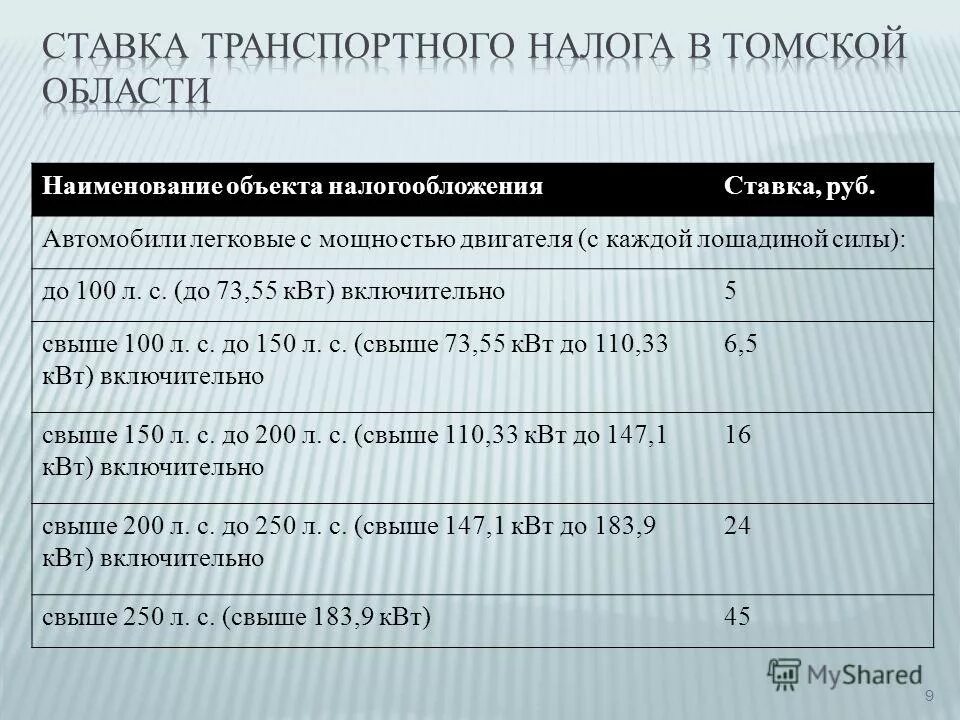 СТАВКА ТРАНСПОРТНОГО НАЛОГА В ТОМСКОЙ ОБЛАСТИ

| Наименование объекта налогообложения | Ставка, руб. |
|---|---|
| Автомобили легковые с мощностью двигателя (с каждой лошадиной силы): | |
| до 100 л. с. (до 73,55 кВт) включительно | 5 |
| свыше 100 л. с. до 150 л. с. (свыше 73,55 кВт до 110,33 кВт) включительно | 6,5 |
| свыше 150 л. с. до 200 л. с. (свыше 110,33 кВт до 147,1 кВт) включительно | 16 |
| свыше 200 л. с. до 250 л. с. (свыше 147,1 кВт до 183,9 кВт) включительно | 24 |
| свыше 250 л. с. (свыше 183,9 кВт) | 45 |

MyShared

9